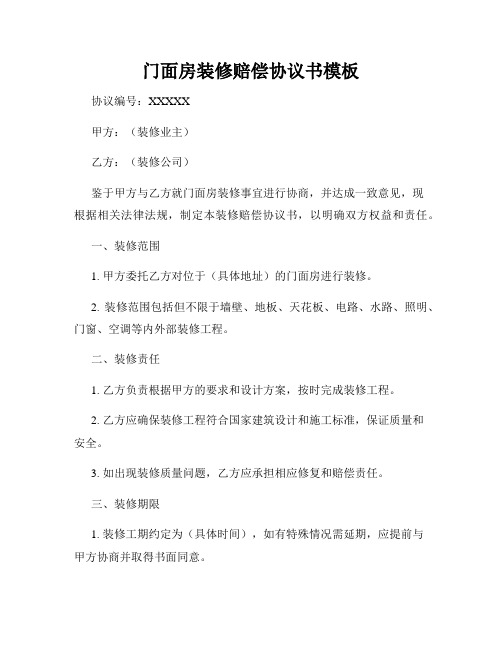 门面房装修赔偿协议书模板

协议编号：XXXXX

甲方：（装修业主）

乙方：（装修公司）

鉴于甲方与乙方就门面房装修事宜进行协商，并达成一致意见，现根据相关法律法规，制定本装修赔偿协议书，以明确双方权益和责任。

一、装修范围

1. 甲方委托乙方对位于（具体地址）的门面房进行装修。

2. 装修范围包括但不限于墙壁、地板、天花板、电路、水路、照明、门窗、空调等内外部装修工程。

二、装修责任

1. 乙方负责根据甲方的要求和设计方案，按时完成装修工程。

2. 乙方应确保装修工程符合国家建筑设计和施工标准，保证质量和安全。

3. 如出现装修质量问题，乙方应承担相应修复和赔偿责任。

三、装修期限

1. 装修工期约定为（具体时间），如有特殊情况需延期，应提前与甲方协商并取得书面同意。